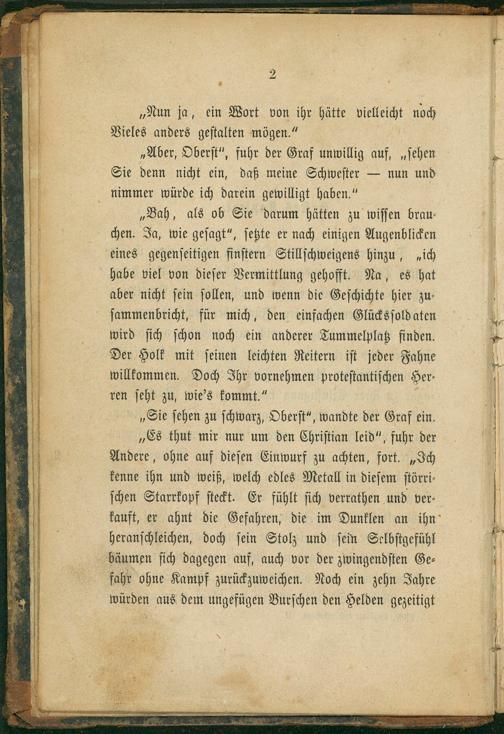 2

„Nun ja, ein Wort von ihr hätte vielleicht noch Vieles anders gestalten mögen."

„Aber, Oberst", fuhr der Graf unwillig auf, „sehen Sie denn nicht ein, daß meine Schwester — nun und nimmer würde ich darein gewilligt haben."

„Bah, als ob Sie darum hätten zu wissen brauchen. Ja, wie gesagt", setzte er nach einigen Augenblicken eines gegenseitigen finstern Stillschweigens hinzu, „ich habe viel von dieser Vermittlung gehofft. Na, es hat aber nicht sein sollen, und wenn die Geschichte hier zusammenbricht, für mich, den einfachen Glückssoldaten wird sich schon noch ein anderer Tummelplatz finden. Der Holk mit seinen leichten Reitern ist jeder Fahne willkommen. Doch Ihr vornehmen protestantischen Herren seht zu, wie's kommt."

„Sie sehen zu schwarz, Oberst", wandte der Graf ein.

„Es thut mir nur um den Christian leid", fuhr der Andere, ohne auf diesen Einwurf zu achten, fort. „Ich kenne ihn und weiß, welch edles Metall in diesem störrischen Starrkopf steckt. Er fühlt sich verrathen und verkauft, er ahnt die Gefahren, die im Dunklen an ihn heranschleichen, doch sein Stolz und sein Selbstgefühl bäumen sich dagegen auf, auch vor der zwingendsten Gefahr ohne Kampf zurückzuweichen. Noch ein zehn Jahre würden aus dem ungefügen Burschen den Helden gezeitigt